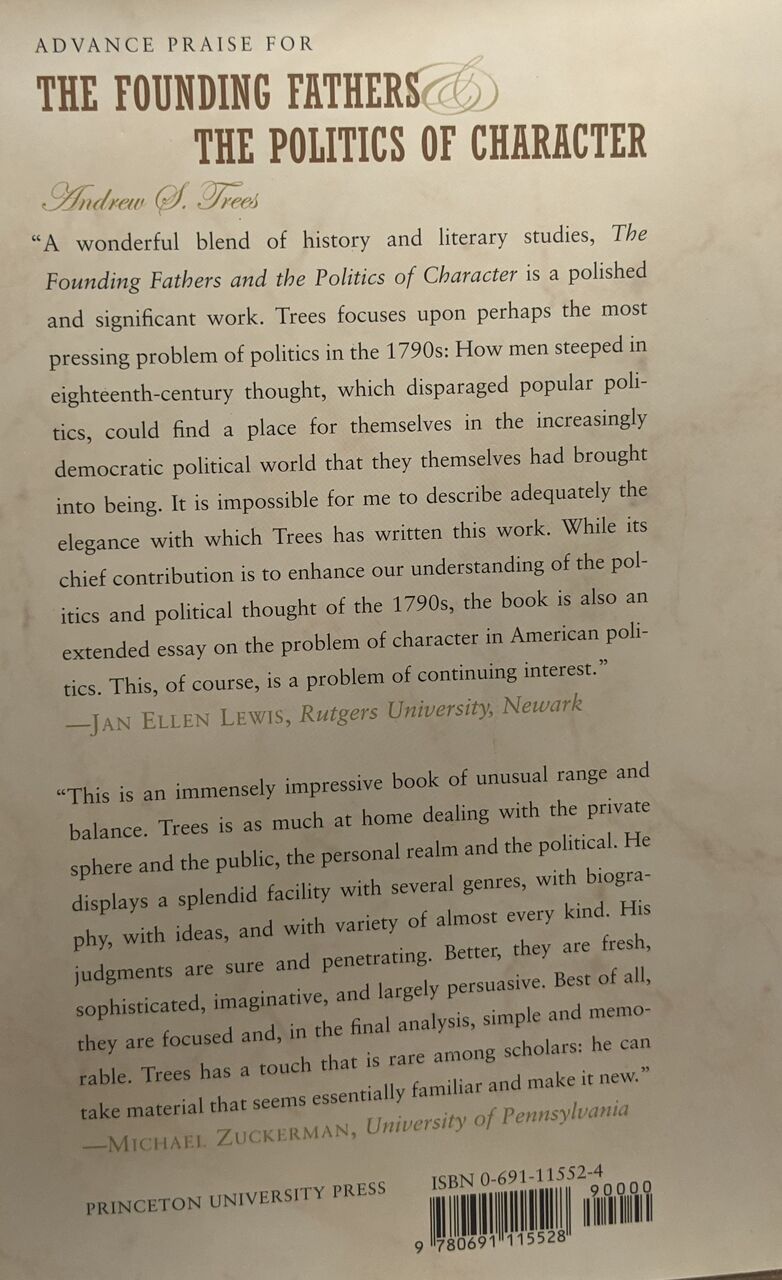 ADVANCE PRAISE FOR

THE FOUNDING FATHERS & THE POLITICS OF CHARACTER

Andrew S. Trees

"A wonderful blend of history and literary studies, The Founding Fathers and the Politics of Character is a polished and significant work. Trees focuses upon perhaps the most pressing problem of politics in the 1790s: How men steeped in eighteenth-century thought, which disparaged popular politics, could find a place for themselves in the increasingly democratic political world that they themselves had brought into being. It is impossible for me to describe adequately the elegance with which Trees has written this work. While its chief contribution is to enhance our understanding of the politics and political thought of the 1790s, the book is also an extended essay on the problem of character in American politics. This, of course, is a problem of continuing interest."
—JAN ELLEN LEWIS, Rutgers University, Newark

"This is an immensely impressive book of unusual range and balance. Trees is as much at home dealing with the private sphere and the public, the personal realm and the political. He displays a splendid facility with several genres, with biography, with ideas, and with variety of almost every kind. His judgments are sure and penetrating. Better, they are fresh, sophisticated, imaginative, and largely persuasive. Best of all, they are focused and, in the final analysis, simple and memorable. Trees has a touch that is rare among scholars: he can take material that seems essentially familiar and make it new."
—MICHAEL ZUCKERMAN, University of Pennsylvania

PRINCETON UNIVERSITY PRESS

ISBN 0-691-11552-4

90000

9 780691 115528